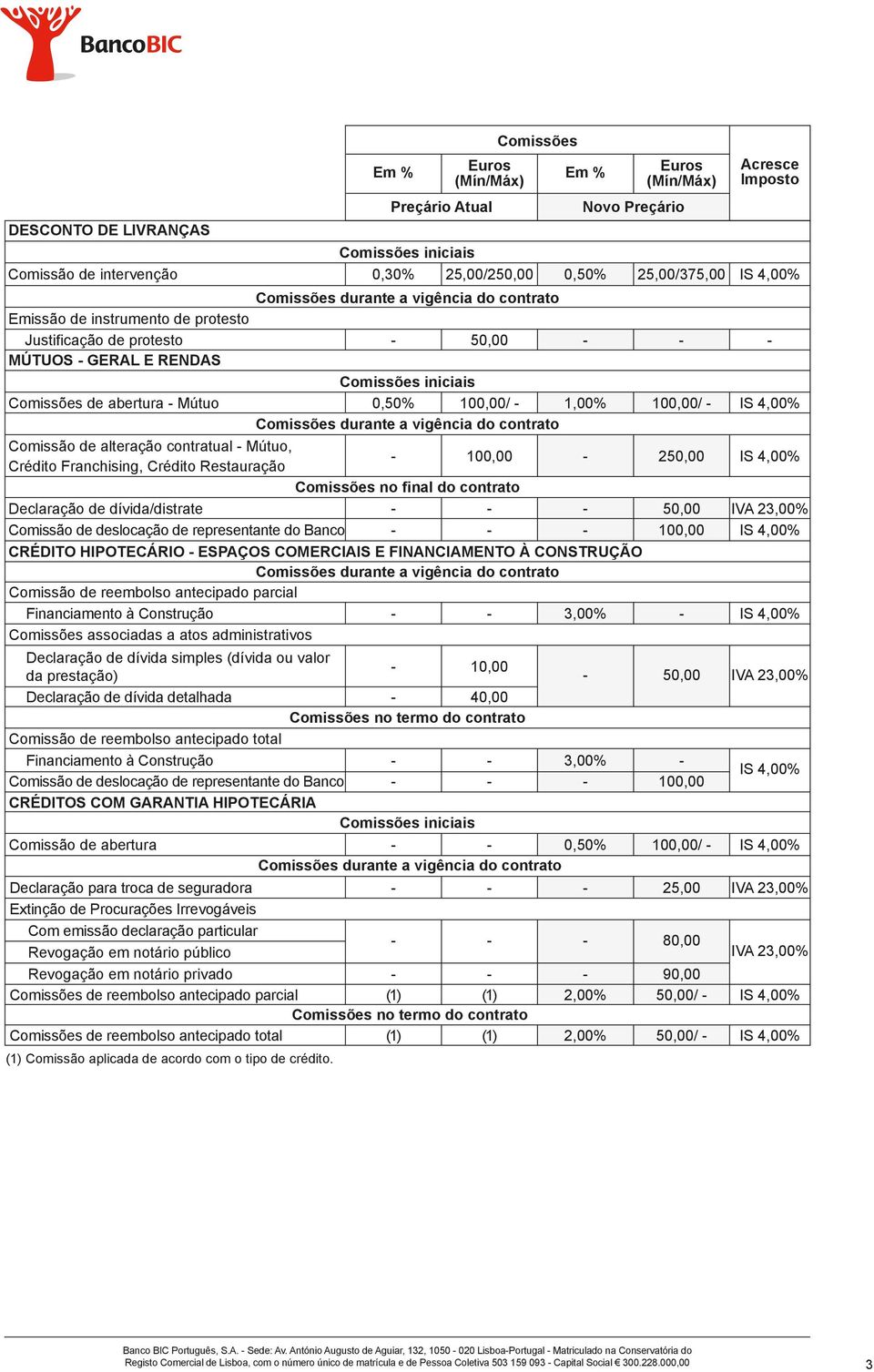 BancoBIC

| | Comissões | | | | Acresce Imposto |
|---|---|---|---|---|---|
| | Em % | Euros (Mín/Máx) | Em % | Euros (Mín/Máx) | |
| | Preçário Atual | | Novo Preçário | | |
| DESCONTO DE LIVRANÇAS | | | | | |
| Comissões iniciais | | | | | |
| Comissão de intervenção | 0,30% | 25,00/250,00 | 0,50% | 25,00/375,00 | IS 4,00% |
| Comissões durante a vigência do contrato | | | | | |
| Emissão de instrumento de protesto | | | | | |
| Justificação de protesto | - | 50,00 | - | - | - |
| MÚTUOS - GERAL E RENDAS | | | | | |
| Comissões iniciais | | | | | |
| Comissões de abertura - Mútuo | 0,50% | 100,00/ - | 1,00% | 100,00/ - | IS 4,00% |
| Comissões durante a vigência do contrato | | | | | |
| Comissão de alteração contratual - Mútuo, Crédito Franchising, Crédito Restauração | - | 100,00 | - | 250,00 | IS 4,00% |
| Comissões no final do contrato | | | | | |
| Declaração de dívida/distrate | - | - | - | 50,00 | IVA 23,00% |
| Comissão de deslocação de representante do Banco | - | - | - | 100,00 | IS 4,00% |
| CRÉDITO HIPOTECÁRIO - ESPAÇOS COMERCIAIS E FINANCIAMENTO À CONSTRUÇÃO | | | | | |
| Comissões durante a vigência do contrato | | | | | |
| Comissão de reembolso antecipado parcial | | | | | |
| Financiamento à Construção | - | - | 3,00% | - | IS 4,00% |
| Comissões associadas a atos administrativos | | | | | |
| Declaração de dívida simples (dívida ou valor da prestação) | - | 10,00 | - | 50,00 | IVA 23,00% |
| Declaração de dívida detalhada | - | 40,00 | | | |
| Comissões no termo do contrato | | | | | |
| Comissão de reembolso antecipado total | | | | | |
| Financiamento à Construção | - | - | 3,00% | - | IS 4,00% |
| Comissão de deslocação de representante do Banco | - | - | - | 100,00 | |
| CRÉDITOS COM GARANTIA HIPOTECÁRIA | | | | | |
| Comissões iniciais | | | | | |
| Comissão de abertura | - | - | 0,50% | 100,00/ - | IS 4,00% |
| Comissões durante a vigência do contrato | | | | | |
| Declaração para troca de seguradora | - | - | - | 25,00 | IVA 23,00% |
| Extinção de Procurações Irrevogáveis | | | | | |
| Com emissão declaração particular | - | - | - | 80,00 | IVA 23,00% |
| Revogação em notário público | | | | | |
| Revogação em notário privado | - | - | - | 90,00 | |
| Comissões de reembolso antecipado parcial | (1) | (1) | 2,00% | 50,00/ - | IS 4,00% |
| Comissões no termo do contrato | | | | | |
| Comissões de reembolso antecipado total | (1) | (1) | 2,00% | 50,00/ - | IS 4,00% |

(1) Comissão aplicada de acordo com o tipo de crédito.

Banco BIC Português, S.A. - Sede: Av. António Augusto de Aguiar, 132, 1050 - 020 Lisboa-Portugal - Matriculado na Conservatória do Registo Comercial de Lisboa, com o número único de matrícula e de Pessoa Coletiva 503 159 093 - Capital Social € 300.228.000,00

3